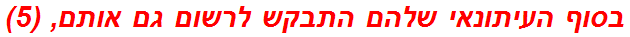 בסוף העיתונאי שלהם התבקש לרשום גם אותם, (5)